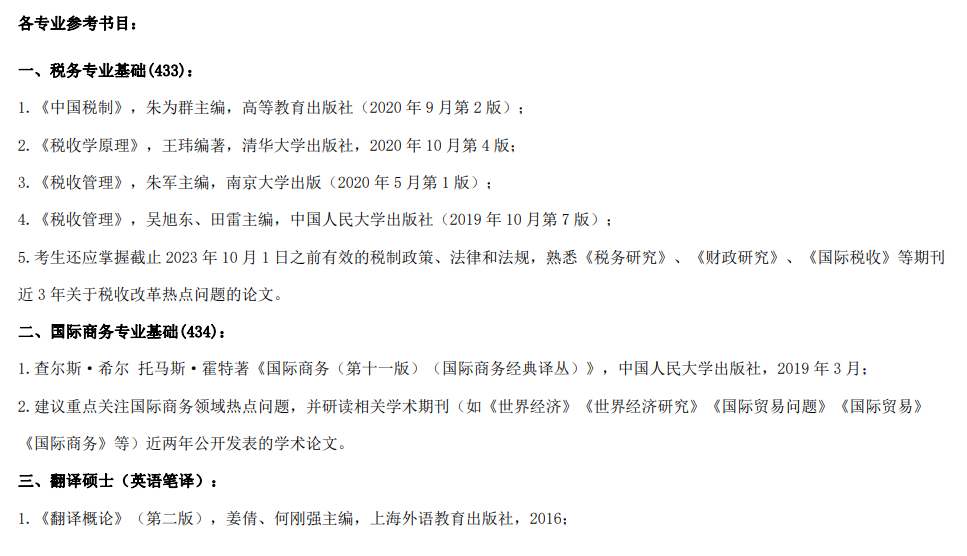 各专业参考书目：

一、税务专业基础(433)：

1.《中国税制》，朱为群主编，高等教育出版社（2020 年 9 月第 2 版）；

2.《税收学原理》，王玮编著，清华大学出版社，2020 年 10 月第 4 版；

3.《税收管理》，朱军主编，南京大学出版（2020 年 5 月第 1 版）；

4.《税收管理》，吴旭东、田雷主编，中国人民大学出版社（2019 年 10 月第 7 版）；

5.考生还应掌握截止 2023 年 10 月 1 日之前有效的税制政策、法律和法规，熟悉《税务研究》、《财政研究》、《国际税收》等期刊近 3 年关于税收改革热点问题的论文。

二、国际商务专业基础(434)：

1.查尔斯·希尔 托马斯·霍特著《国际商务（第十一版）（国际商务经典译丛）》，中国人民大学出版社，2019 年 3 月；

2.建议重点关注国际商务领域热点问题，并研读相关学术期刊（如《世界经济》《世界经济研究》《国际贸易问题》《国际贸易》《国际商务》等）近两年公开发表的学术论文。

三、翻译硕士（英语笔译）：

1.《翻译概论》（第二版），姜倩、何刚强主编，上海外语教育出版社，2016；